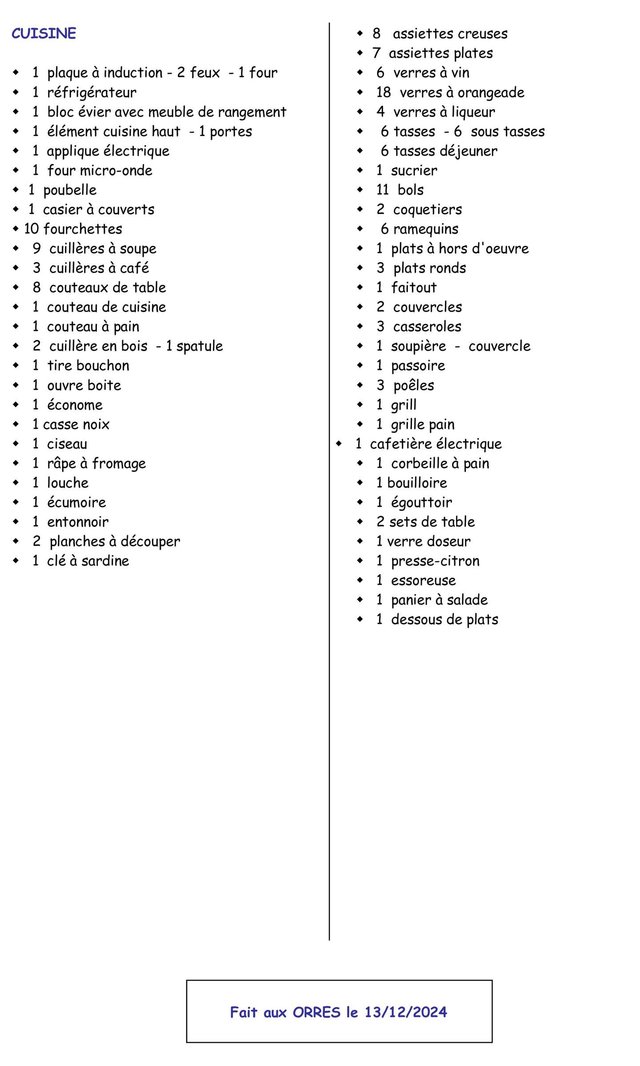 CUISINE

• 1 plaque à induction - 2 feux - 1 four
• 1 réfrigérateur
• 1 bloc évier avec meuble de rangement
• 1 élément cuisine haut - 1 portes
• 1 applique électrique
• 1 four micro-onde
• 1 poubelle
• 1 casier à couverts
• 10 fourchettes
• 9 cuillères à soupe
• 3 cuillères à café
• 8 couteaux de table
• 1 couteau de cuisine
• 1 couteau à pain
• 2 cuillère en bois - 1 spatule
• 1 tire bouchon
• 1 ouvre boite
• 1 économe
• 1 casse noix
• 1 ciseau
• 1 râpe à fromage
• 1 louche
• 1 écumoire
• 1 entonnoir
• 2 planches à découper
• 1 clé à sardine

• 8 assiettes creuses
• 7 assiettes plates
• 6 verres à vin
• 18 verres à orangeade
• 4 verres à liqueur
• 6 tasses - 6 sous tasses
• 6 tasses déjeuner
• 1 sucrier
• 11 bols
• 2 coquetiers
• 6 ramequins
• 1 plats à hors d'oeuvre
• 3 plats ronds
• 1 faitout
• 2 couvercles
• 3 casseroles
• 1 soupière - couvercle
• 1 passoire
• 3 poêles
• 1 grill
• 1 grille pain
• 1 cafetière électrique
• 1 corbeille à pain
• 1 bouilloire
• 1 égouttoir
• 2 sets de table
• 1 verre doseur
• 1 presse-citron
• 1 essoreuse
• 1 panier à salade
• 1 dessous de plats

Fait aux ORRES le 13/12/2024